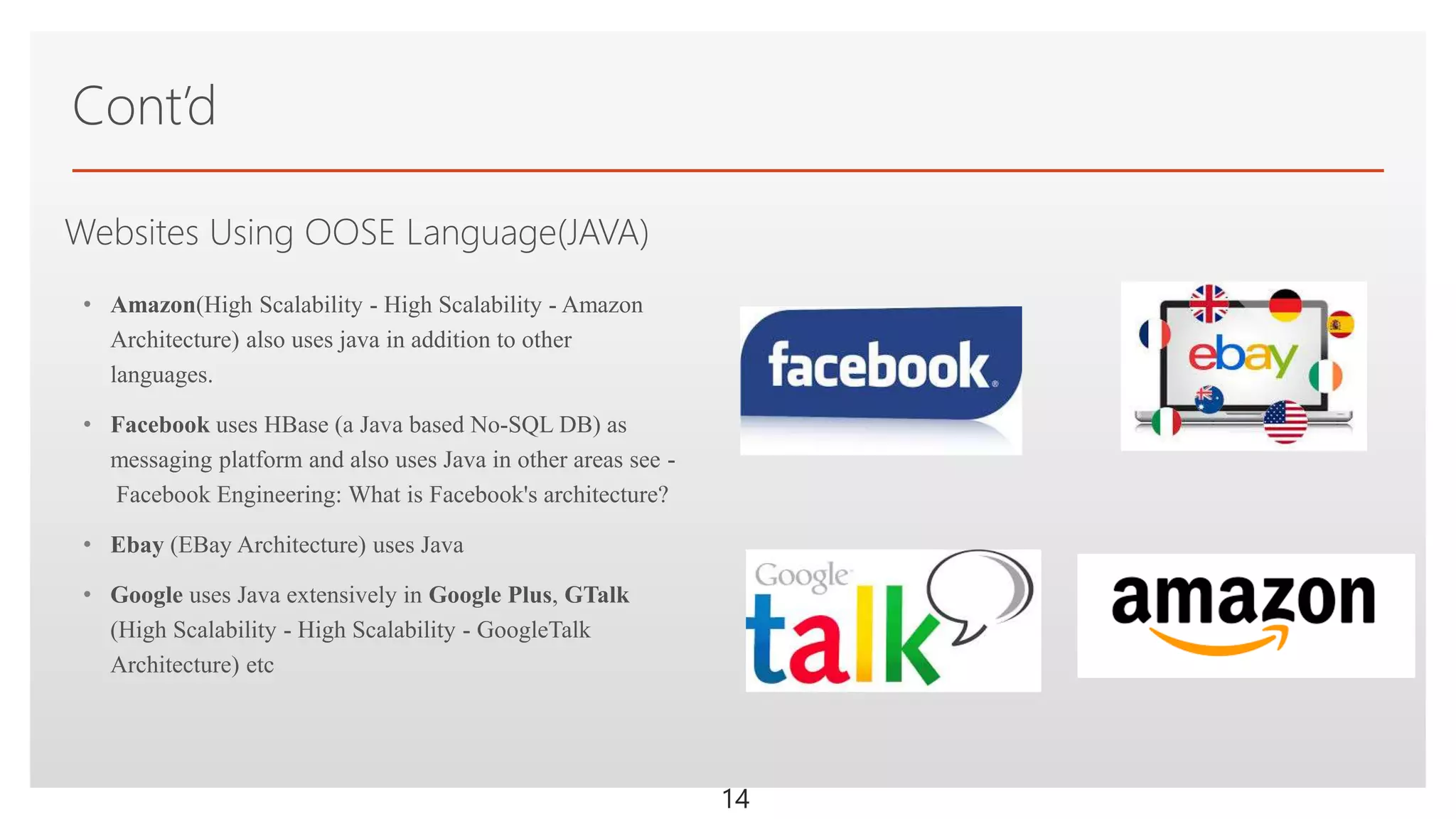 Cont'd

Websites Using OOSE Language(JAVA)

• Amazon(High Scalability - High Scalability - Amazon Architecture) also uses java in addition to other languages.

• Facebook uses HBase (a Java based No-SQL DB) as messaging platform and also uses Java in other areas see - Facebook Engineering: What is Facebook's architecture?

• Ebay (EBay Architecture) uses Java

• Google uses Java extensively in Google Plus, GTalk (High Scalability - High Scalability - GoogleTalk Architecture) etc

facebook

ebay

Google talk

amazon

14